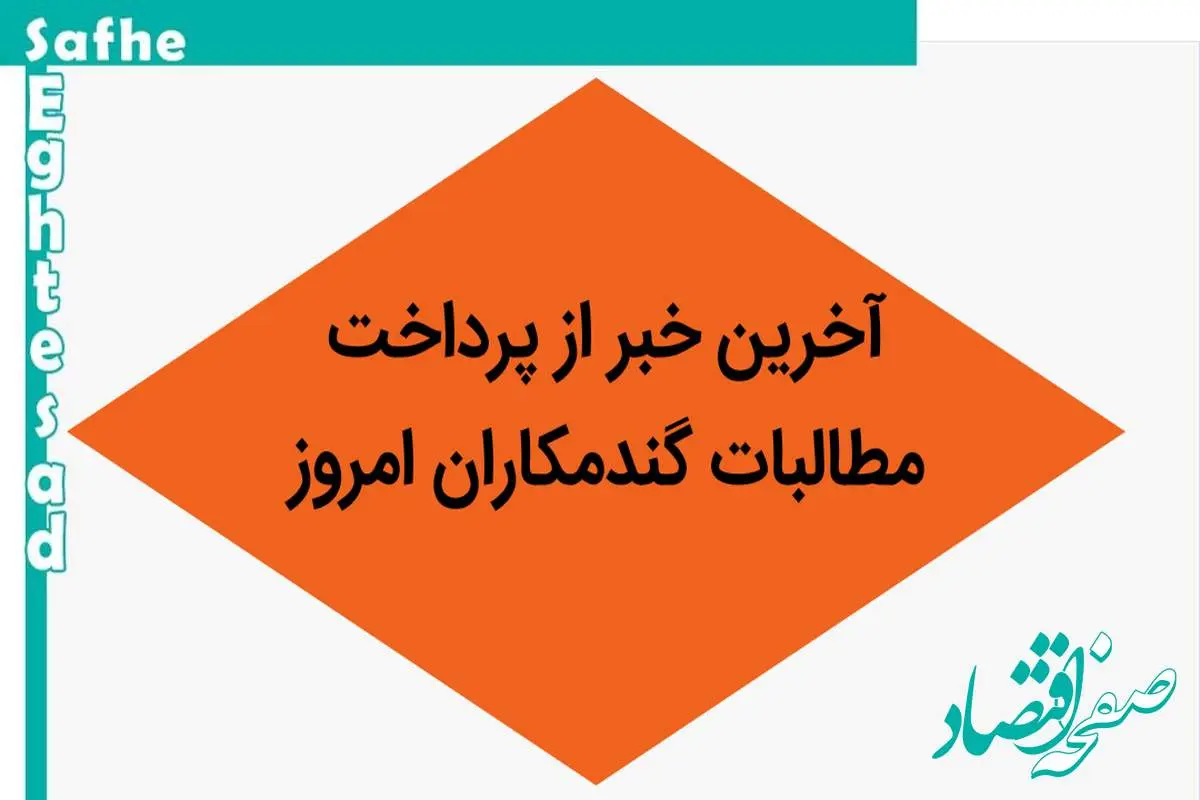 Safhe
Eghtesad

آخرین خبر از پرداخت مطالبات گندمکاران امروز

صفحه اقتصاد